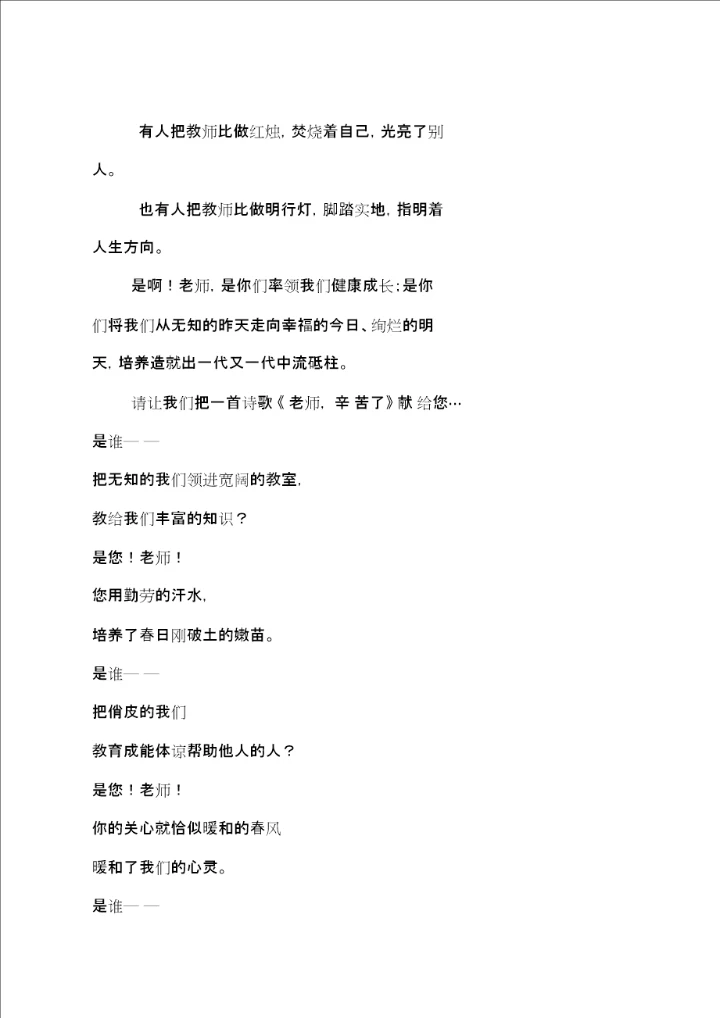 有人把教师比做红烛，焚烧着自己，光亮了别人。

也有人把教师比做明行灯，脚踏实地，指明着人生方向。

是啊！老师，是你们率领我们健康成长；是你们将我们从无知的昨天走向幸福的今日、绚烂的明天，培养造就出一代又一代中流砥柱。

请让我们把一首诗歌《老师，辛苦了》献给您…

是谁——

把无知的我们领进宽阔的教室，

教给我们丰富的知识？

是您！老师！

您用勤劳的汗水，

培养了春日刚破土的嫩苗。

是谁——

把俏皮的我们

教育成能体谅帮助他人的人？

是您！老师！

你的关心就恰似暖和的春风

暖和了我们的心灵。

是谁——